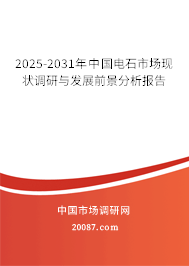 2025-2031年中国电石市场现状调研与发展前景分析报告

中国市场调研网

20087.com